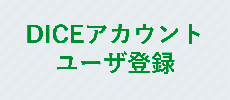 DICEアカウント
ユーザ登録